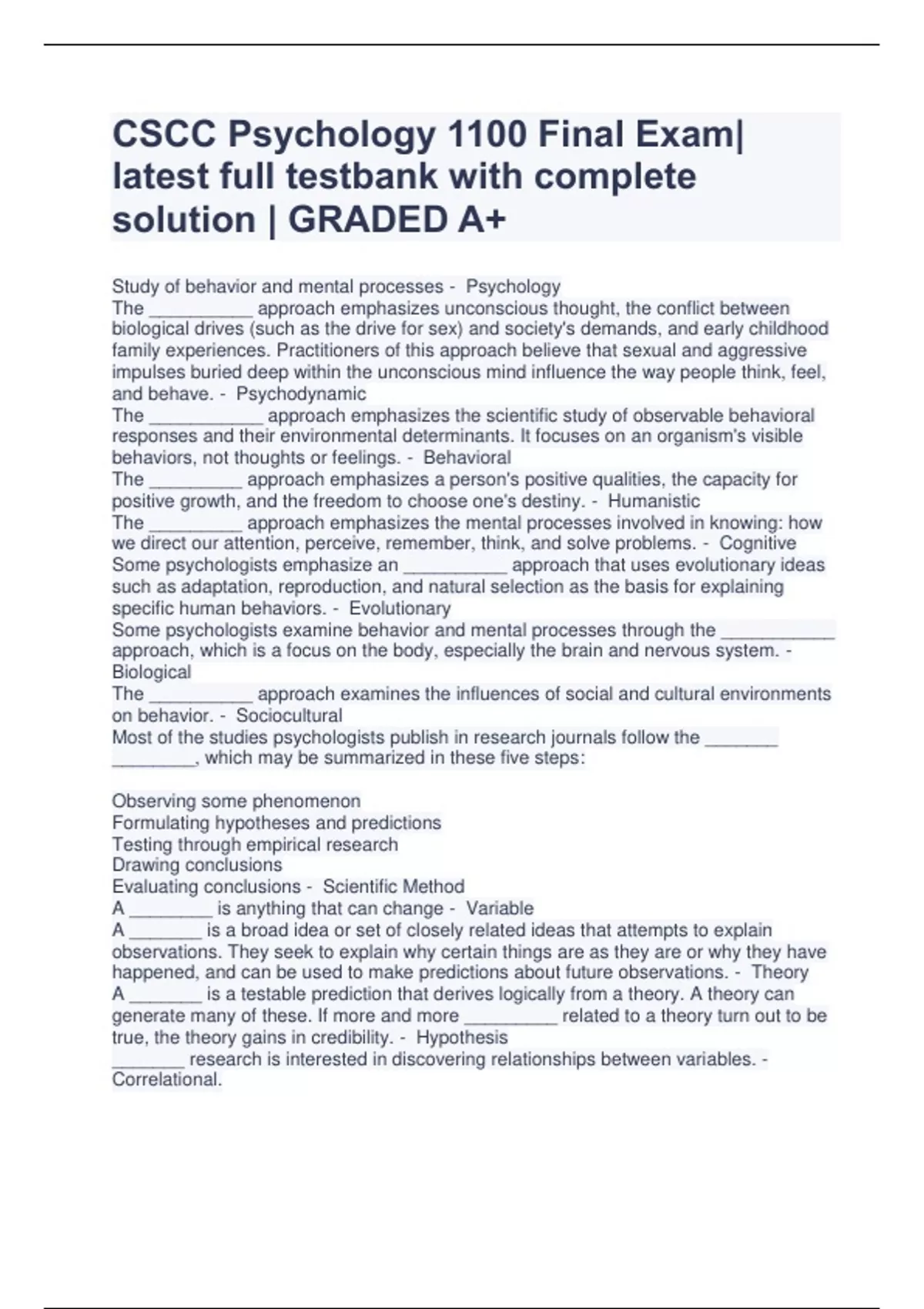 CSCC Psychology 1100 Final Exam| latest full testbank with complete solution | GRADED A+

Study of behavior and mental processes - Psychology
The __________ approach emphasizes unconscious thought, the conflict between biological drives (such as the drive for sex) and society's demands, and early childhood family experiences. Practitioners of this approach believe that sexual and aggressive impulses buried deep within the unconscious mind influence the way people think, feel, and behave. - Psychodynamic
The ___________ approach emphasizes the scientific study of observable behavioral responses and their environmental determinants. It focuses on an organism's visible behaviors, not thoughts or feelings. - Behavioral
The _________ approach emphasizes a person's positive qualities, the capacity for positive growth, and the freedom to choose one's destiny. - Humanistic
The _________ approach emphasizes the mental processes involved in knowing: how we direct our attention, perceive, remember, think, and solve problems. - Cognitive
Some psychologists emphasize an __________ approach that uses evolutionary ideas such as adaptation, reproduction, and natural selection as the basis for explaining specific human behaviors. - Evolutionary
Some psychologists examine behavior and mental processes through the ___________ approach, which is a focus on the body, especially the brain and nervous system. - Biological
The __________ approach examines the influences of social and cultural environments on behavior. - Sociocultural
Most of the studies psychologists publish in research journals follow the _______ ________, which may be summarized in these five steps:

Observing some phenomenon
Formulating hypotheses and predictions
Testing through empirical research
Drawing conclusions
Evaluating conclusions - Scientific Method
A ________ is anything that can change - Variable
A _______ is a broad idea or set of closely related ideas that attempts to explain observations. They seek to explain why certain things are as they are or why they have happened, and can be used to make predictions about future observations. - Theory
A _______ is a testable prediction that derives logically from a theory. A theory can generate many of these. If more and more _________ related to a theory turn out to be true, the theory gains in credibility. - Hypothesis
_______ research is interested in discovering relationships between variables. - Correlational.